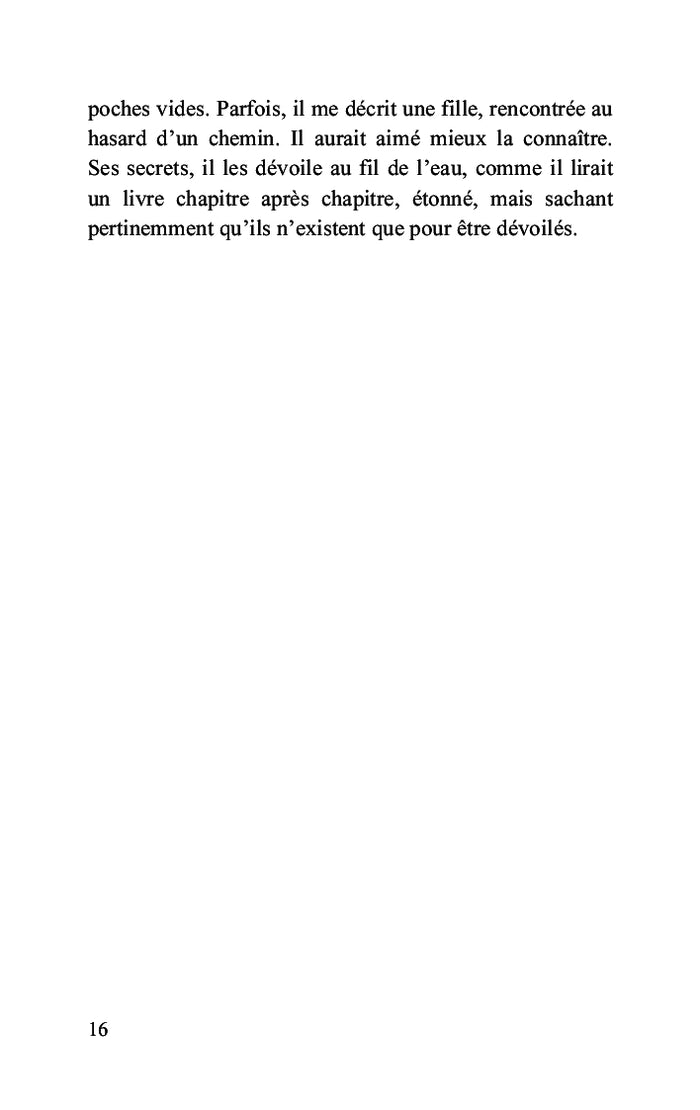 poches vides. Parfois, il me décrit une fille, rencontrée au hasard d'un chemin. Il aurait aimé mieux la connaître. Ses secrets, il les dévoile au fil de l'eau, comme il lirait un livre chapitre après chapitre, étonné, mais sachant pertinemment qu'ils n'existent que pour être dévoilés.

16